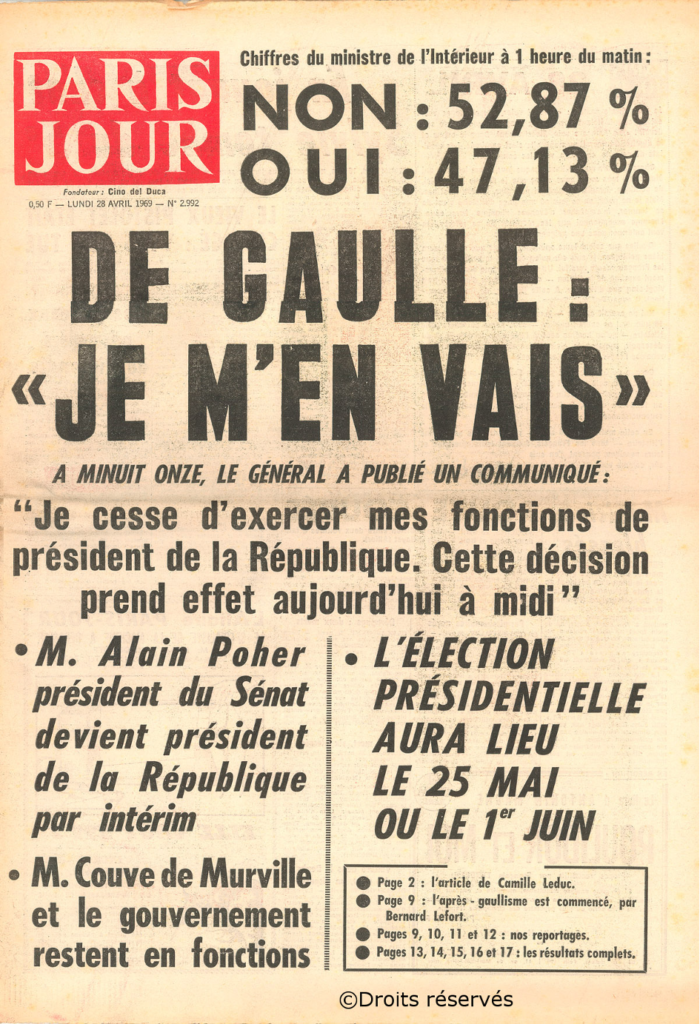 PARIS JOUR

Fondateur : Cino del Duca
0,50 F — LUNDI 28 AVRIL 1969 — N° 2.992

Chiffres du ministre de l'Intérieur à 1 heure du matin :

NON : 52,87 %
OUI : 47,13 %

DE GAULLE :
«JE M'EN VAIS»

A MINUIT ONZE, LE GÉNÉRAL A PUBLIÉ UN COMMUNIQUÉ :

"Je cesse d'exercer mes fonctions de président de la République. Cette décision prend effet aujourd'hui à midi"

• M. Alain Poher président du Sénat devient président de la République par intérim

• M. Couve de Murville et le gouvernement restent en fonctions

• L'ÉLECTION PRÉSIDENTIELLE AURA LIEU LE 25 MAI OU LE 1er JUIN

● Page 2 : l'article de Camille Leduc.
● Page 9 : l'après - gaullisme est commencé, par Bernard Lefort.
● Pages 9, 10, 11 et 12 : nos reportages.
● Pages 13, 14, 15, 16 et 17 : les résultats complets.

©Droits réservés